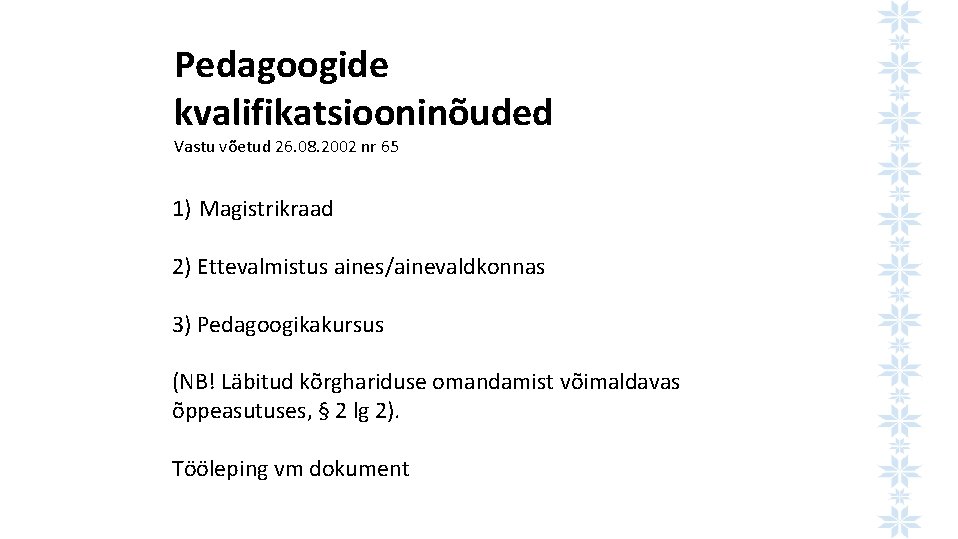 Pedagoogide kvalifikatsiooninõuded
Vastu võetud 26.08.2002 nr 65

1) Magistrikraad

2) Ettevalmistus aines/ainevaldkonnas

3) Pedagoogikakursus

(NB! Läbitud kõrghariduse omandamist võimaldavas õppeasutuses, § 2 lg 2).

Tööleping vm dokument